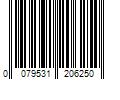 0 079531 206250